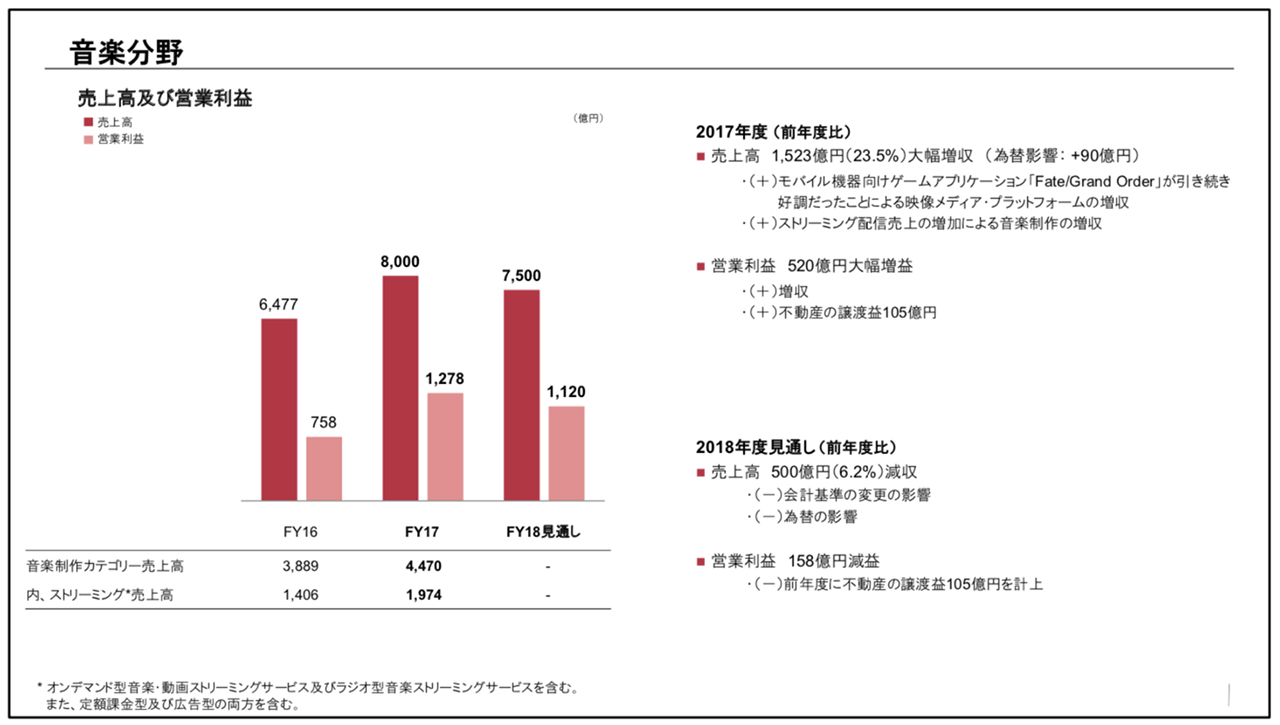 音楽分野

売上高及び営業利益

■ 売上高
■ 営業利益

（億円）

6,477
758
8,000
1,278
7,500
1,120

|  | FY16 | FY17 | FY18見通し |
|---|---|---|---|
| 音楽制作カテゴリー売上高 | 3,889 | 4,470 | - |
| 内、ストリーミング*売上高 | 1,406 | 1,974 | - |

2017年度（前年度比）

■ 売上高 1,523億円（23.5%）大幅増収 （為替影響：+90億円）

・（＋）モバイル機器向けゲームアプリケーション「Fate/Grand Order」が引き続き好調だったことによる映像メディア・プラットフォームの増収
・（＋）ストリーミング配信売上の増加による音楽制作の増収

■ 営業利益 520億円大幅増益

・（＋）増収
・（＋）不動産の譲渡益105億円

2018年度見通し（前年度比）

■ 売上高 500億円（6.2%）減収

・（－）会計基準の変更の影響
・（－）為替の影響

■ 営業利益 158億円減益

・（－）前年度に不動産の譲渡益105億円を計上

* オンデマンド型音楽・動画ストリーミングサービス及びラジオ型音楽ストリーミングサービスを含む。
また、定額課金型及び広告型の両方を含む。